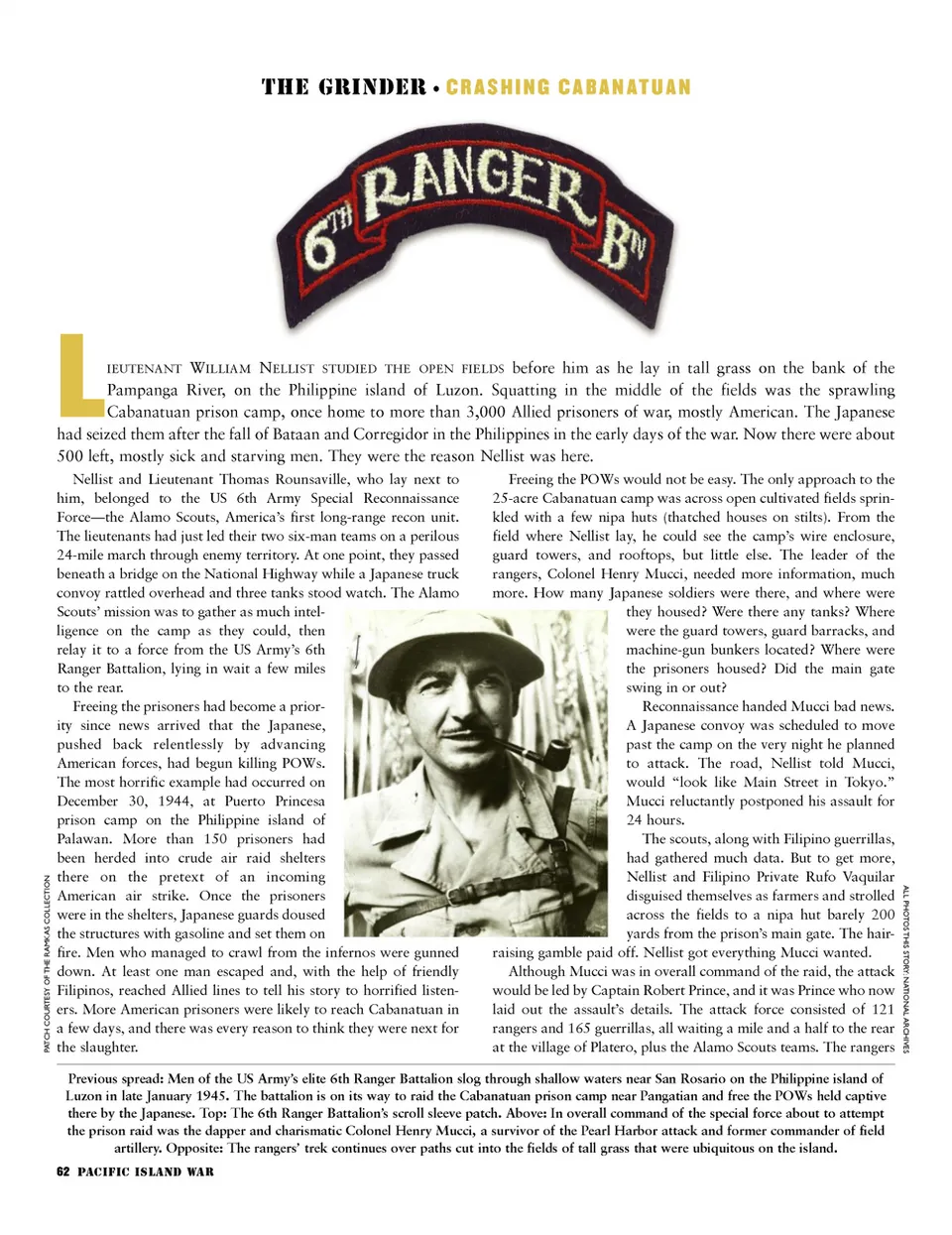 THE GRINDER • CRASHING CABANATUAN

6TH RANGER BN

LIEUTENANT WILLIAM NELLIST STUDIED THE OPEN FIELDS before him as he lay in tall grass on the bank of the Pampanga River, on the Philippine island of Luzon. Squatting in the middle of the fields was the sprawling Cabanatuan prison camp, once home to more than 3,000 Allied prisoners of war, mostly American. The Japanese had seized them after the fall of Bataan and Corregidor in the Philippines in the early days of the war. Now there were about 500 left, mostly sick and starving men. They were the reason Nellist was here.

Nellist and Lieutenant Thomas Rounsaville, who lay next to him, belonged to the US 6th Army Special Reconnaissance Force—the Alamo Scouts, America's first long-range recon unit. The lieutenants had just led their two six-man teams on a perilous 24-mile march through enemy territory. At one point, they passed beneath a bridge on the National Highway while a Japanese truck convoy rattled overhead and three tanks stood watch. The Alamo Scouts' mission was to gather as much intelligence on the camp as they could, then relay it to a force from the US Army's 6th Ranger Battalion, lying in wait a few miles to the rear.

Freeing the prisoners had become a priority since news arrived that the Japanese, pushed back relentlessly by advancing American forces, had begun killing POWs. The most horrific example had occurred on December 30, 1944, at Puerto Princesa prison camp on the Philippine island of Palawan. More than 150 prisoners had been herded into crude air raid shelters there on the pretext of an incoming American air strike. Once the prisoners were in the shelters, Japanese guards doused the structures with gasoline and set them on fire. Men who managed to crawl from the infernos were gunned down. At least one man escaped and, with the help of friendly Filipinos, reached Allied lines to tell his story to horrified listeners. More American prisoners were likely to reach Cabanatuan in a few days, and there was every reason to think they were next for the slaughter.

Freeing the POWs would not be easy. The only approach to the 25-acre Cabanatuan camp was across open cultivated fields sprinkled with a few nipa huts (thatched houses on stilts). From the field where Nellist lay, he could see the camp's wire enclosure, guard towers, and rooftops, but little else. The leader of the rangers, Colonel Henry Mucci, needed more information, much more. How many Japanese soldiers were there, and where were they housed? Were there any tanks? Where were the guard towers, guard barracks, and machine-gun bunkers located? Where were the prisoners housed? Did the main gate swing in or out?

Reconnaissance handed Mucci bad news. A Japanese convoy was scheduled to move past the camp on the very night he planned to attack. The road, Nellist told Mucci, would "look like Main Street in Tokyo." Mucci reluctantly postponed his assault for 24 hours.

The scouts, along with Filipino guerrillas, had gathered much data. But to get more, Nellist and Filipino Private Rufo Vaquilar disguised themselves as farmers and strolled across the fields to a nipa hut barely 200 yards from the prison's main gate. The hair-raising gamble paid off. Nellist got everything Mucci wanted.

Although Mucci was in overall command of the raid, the attack would be led by Captain Robert Prince, and it was Prince who now laid out the assault's details. The attack force consisted of 121 rangers and 165 guerrillas, all waiting a mile and a half to the rear at the village of Platero, plus the Alamo Scouts teams. The rangers

PATCH COURTESY OF THE RAMKAS COLLECTION

ALL PHOTOS THIS STORY: NATIONAL ARCHIVES

Previous spread: Men of the US Army's elite 6th Ranger Battalion slog through shallow waters near San Rosario on the Philippine island of Luzon in late January 1945. The battalion is on its way to raid the Cabanatuan prison camp near Pangatian and free the POWs held captive there by the Japanese. Top: The 6th Ranger Battalion's scroll sleeve patch. Above: In overall command of the special force about to attempt the prison raid was the dapper and charismatic Colonel Henry Mucci, a survivor of the Pearl Harbor attack and former commander of field artillery. Opposite: The rangers' trek continues over paths cut into the fields of tall grass that were ubiquitous on the island.

62 PACIFIC ISLAND WAR